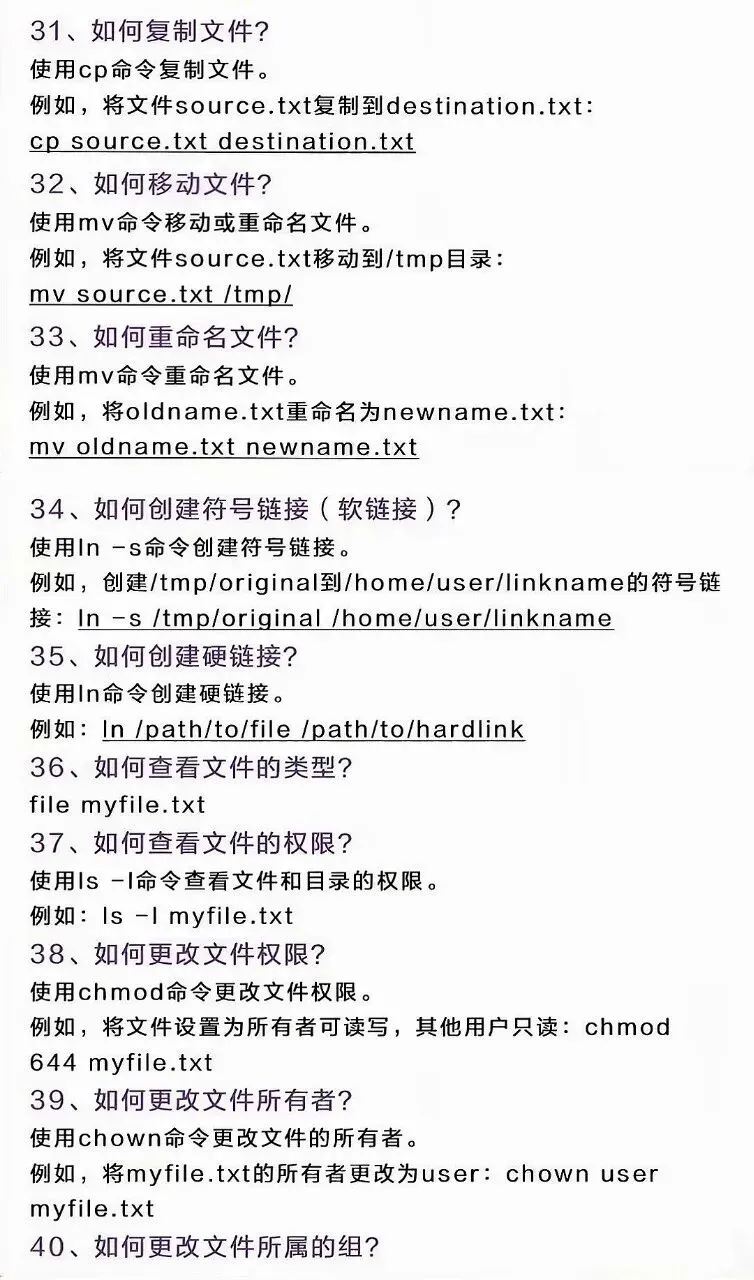 31、如何复制文件?
使用cp命令复制文件。
例如，将文件source.txt复制到destination.txt:
cp source.txt destination.txt
32、如何移动文件?
使用mv命令移动或重命名文件。
例如，将文件source.txt移动到/tmp目录:
mv source.txt /tmp/
33、如何重命名文件?
使用mv命令重命名文件。
例如，将oldname.txt重命名为newname.txt:
mv oldname.txt newname.txt

34、如何创建符号链接（软链接）?
使用ln -s命令创建符号链接。
例如，创建/tmp/original到/home/user/linkname的符号链接：ln -s /tmp/original /home/user/linkname
35、如何创建硬链接?
使用ln命令创建硬链接。
例如：ln /path/to/file /path/to/hardlink
36、如何查看文件的类型?
file myfile.txt
37、如何查看文件的权限?
使用ls -l命令查看文件和目录的权限。
例如：ls -l myfile.txt
38、如何更改文件权限?
使用chmod命令更改文件权限。
例如，将文件设置为所有者可读写，其他用户只读：chmod 644 myfile.txt
39、如何更改文件所有者?
使用chown命令更改文件的所有者。
例如，将myfile.txt的所有者更改为user：chown user myfile.txt
40、如何更改文件所属的组?